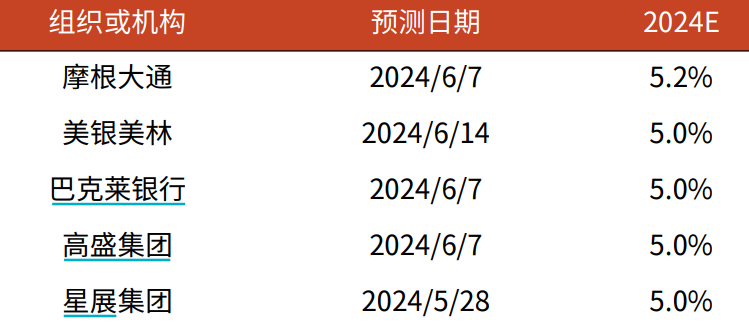 | 组织或机构 | 预测日期 | 2024E |
|---|---|---|
| 摩根大通 | 2024/6/7 | 5.2% |
| 美银美林 | 2024/6/14 | 5.0% |
| 巴克莱银行 | 2024/6/7 | 5.0% |
| 高盛集团 | 2024/6/7 | 5.0% |
| 星展集团 | 2024/5/28 | 5.0% |